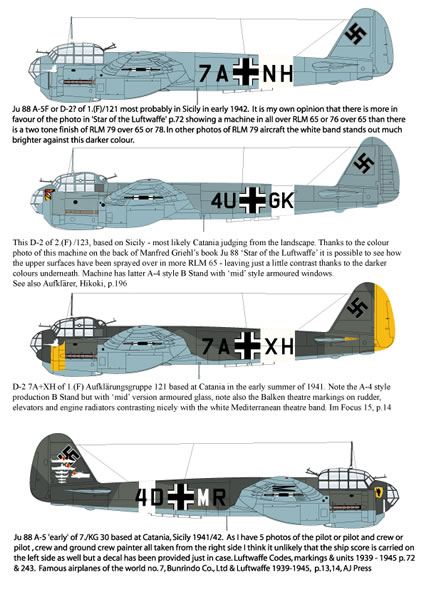 7A NH

Ju 88 A-5F or D-2? of 1.(F)/121 most probably in Sicily in early 1942. It is my own opinion that there is more in favour of the photo in 'Star of the Luftwaffe' p.72 showing a machine in all over RLM 65 or 76 over 65 than there is a two tone finish of RLM 79 over 65 or 78. In other photos of RLM 79 aircraft the white band stands out much brighter against this darker colour.

4U GK

This D-2 of 2 (F) /123, based on Sicily - most likely Catania judging from the landscape. Thanks to the colour photo of this machine on the back of Manfred Griehl's book Ju 88 'Star of the Luftwaffe' it is possible to see how the upper surfaces have been sprayed over in more RLM 65 - leaving just a little contrast thanks to the darker colours underneath. Machine has latter A-4 style B Stand with 'mid' style armoured windows.
See also Aufklärer, Hikoki, p.196

7A XH

D-2 7A+XH of 1.(F) Aufklärungsgruppe 121 based at Catania in the early summer of 1941. Note the A-4 style production B Stand but with 'mid' version armoured glass, note also the Balken theatre markings on rudder, elevators and engine radiators contrasting nicely with the white Mediterranean theatre band. Im Focus 15, p.14

4D MR

Ju 88 A-5 'early' of 7./KG 30 based at Catania, Sicily 1941/42. As I have 5 photos of the pilot or pilot and crew or pilot , crew and ground crew painter all taken from the right side I think it unlikely that the ship score is carried on the left side as well but a decal has been provided just in case. Luftwaffe Codes, markings & units 1939 - 1945 p. 72 & 243. Famous airplanes of the world no. 7, Bunrindo Co., Ltd & Luftwaffe 1939-1945, p.13,14, AJ Press